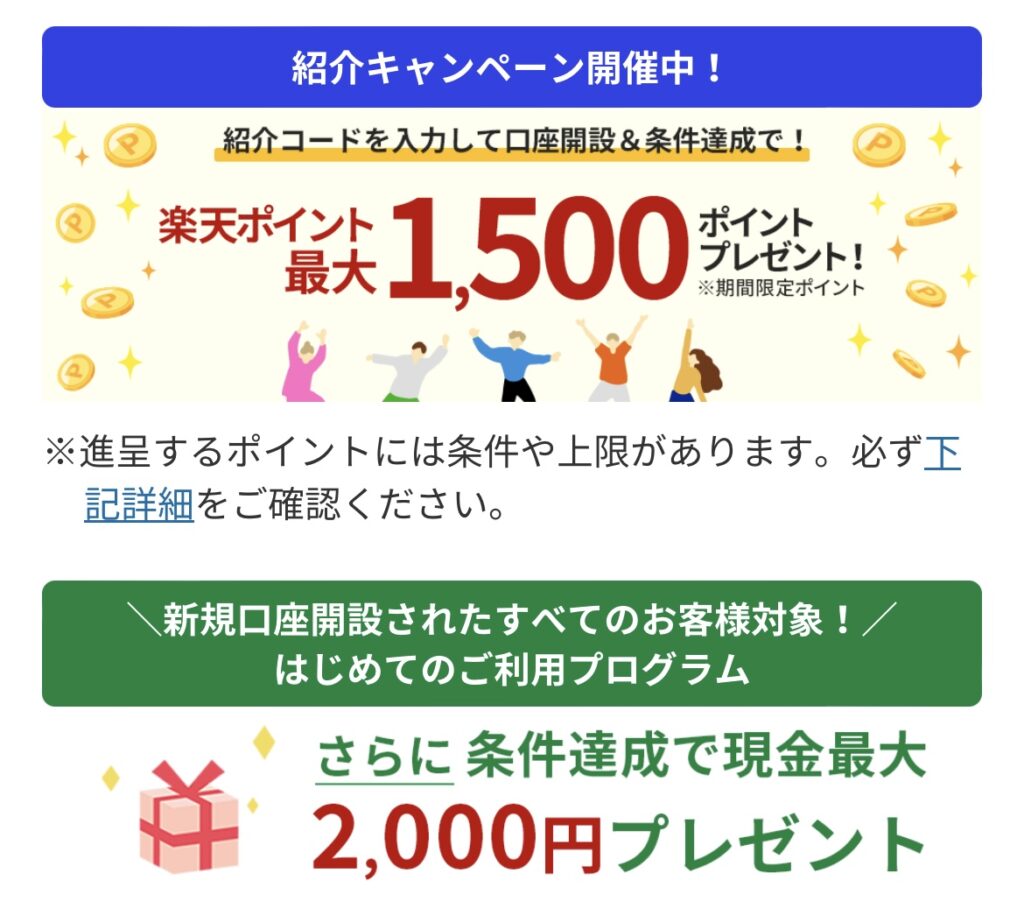 紹介キャンペーン開催中！

紹介コードを入力して口座開設＆条件達成で！

楽天ポイント最大 1,500 ポイントプレゼント！
※期間限定ポイント

※進呈するポイントには条件や上限があります。必ず下記詳細をご確認ください。

＼新規口座開設されたすべてのお客様対象！／
はじめてのご利用プログラム

さらに 条件達成で現金最大
2,000円プレゼント